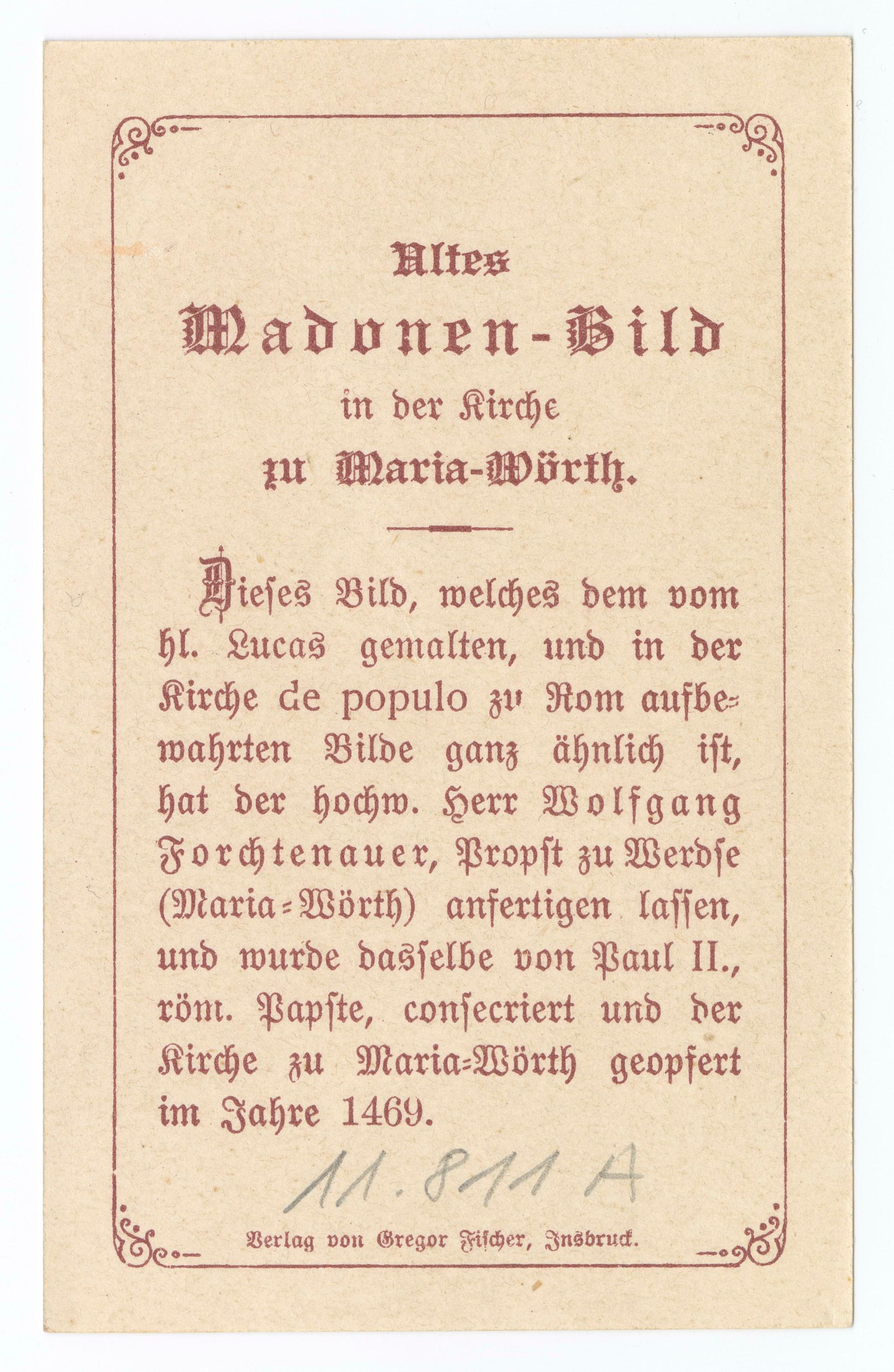 Altes
Madonen-Bild
in der Kirche
zu Maria-Wörth.

Dieses Bild, welches dem vom hl. Lucas gemalten, und in der Kirche de populo zu Rom aufbewahrten Bilde ganz ähnlich ist, hat der hochw. Herr Wolfgang Forchtenauer, Propst zu Werdse (Maria-Wörth) anfertigen lassen, und wurde dasselbe von Paul II., röm. Papste, consecriert und der Kirche zu Maria-Wörth geopfert im Jahre 1469.

11.811 A

Verlag von Gregor Fischer, Insbruck.